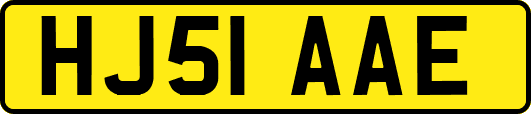 HJ51 AAE